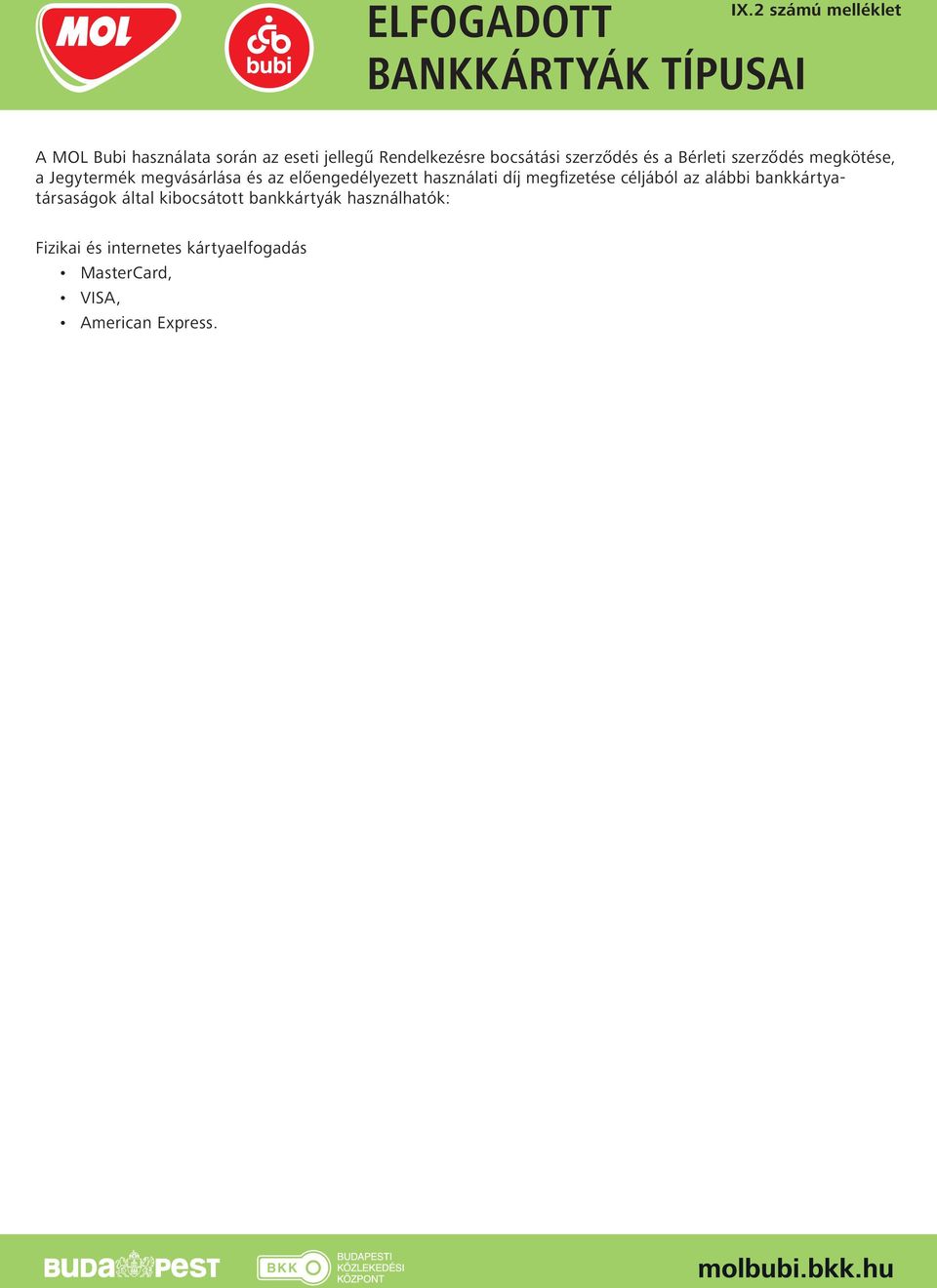 MOL

bubi

ELFOGADOTT BANKKÁRTYÁK TÍPUSAI

IX.2 számú melléklet

A MOL Bubi használata során az eseti jellegű Rendelkezésre bocsátási szerződés és a Bérleti szerződés megkötése, a Jegytermék megvásárlása és az előengedélyezett használati díj megfizetése céljából az alábbi bankkártyatársaságok által kibocsátott bankkártyák használhatók:

Fizikai és internetes kártyaelfogadás
• MasterCard,
• VISA,
• American Express.

BUDAPEST

BKK

BUDAPESTI KÖZLEKEDÉSI KÖZPONT

molbubi.bkk.hu